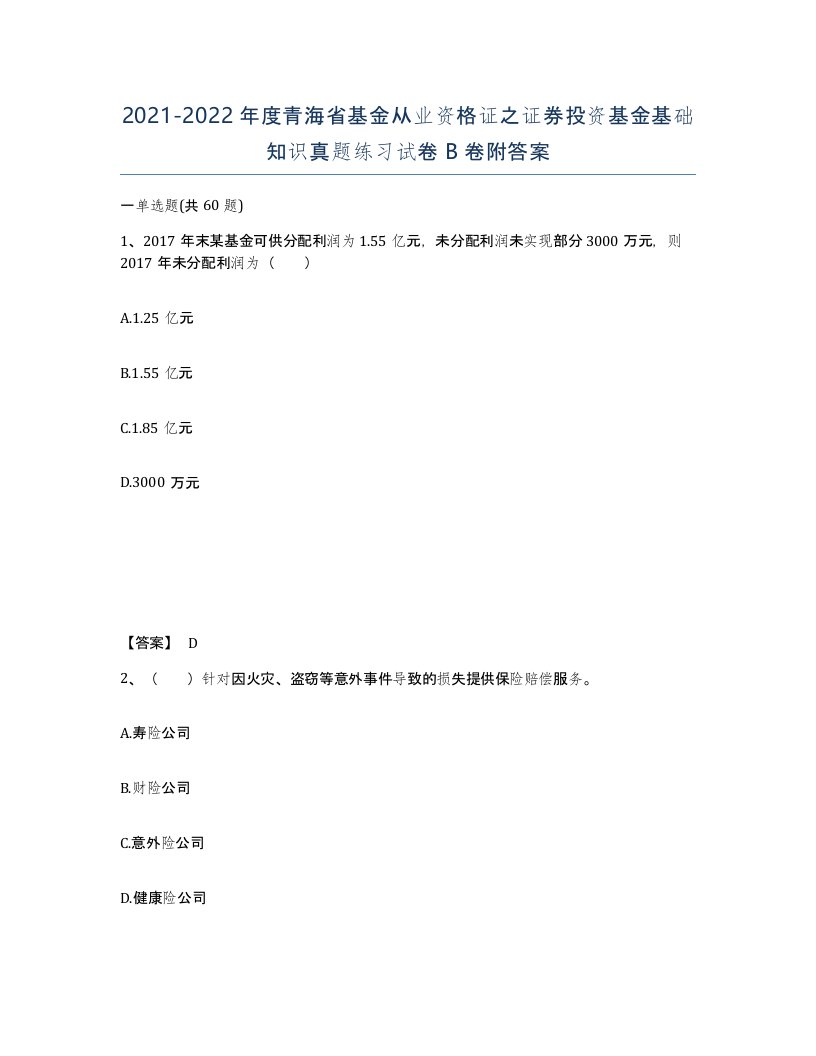 2021-2022年度青海省基金从业资格证之证券投资基金基础知识真题练习试卷B卷附答案

一单选题(共60题)

1、2017年末某基金可供分配利润为1.55亿元，未分配利润未实现部分3000万元，则2017年未分配利润为（　　）

A.1.25亿元

B.1.55亿元

C.1.85亿元

D.3000万元

【答案】 D

2、（　　）针对因火灾、盗窃等意外事件导致的损失提供保险赔偿服务。

A.寿险公司

B.财险公司

C.意外险公司

D.健康险公司